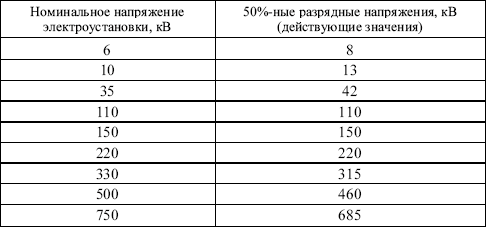 | Номинальное напряжение электроустановки, кВ | 50%-ные разрядные напряжения, кВ (действующие значения) |
|---|---|
| 6 | 8 |
| 10 | 13 |
| 35 | 42 |
| 110 | 110 |
| 150 | 150 |
| 220 | 220 |
| 330 | 315 |
| 500 | 460 |
| 750 | 685 |